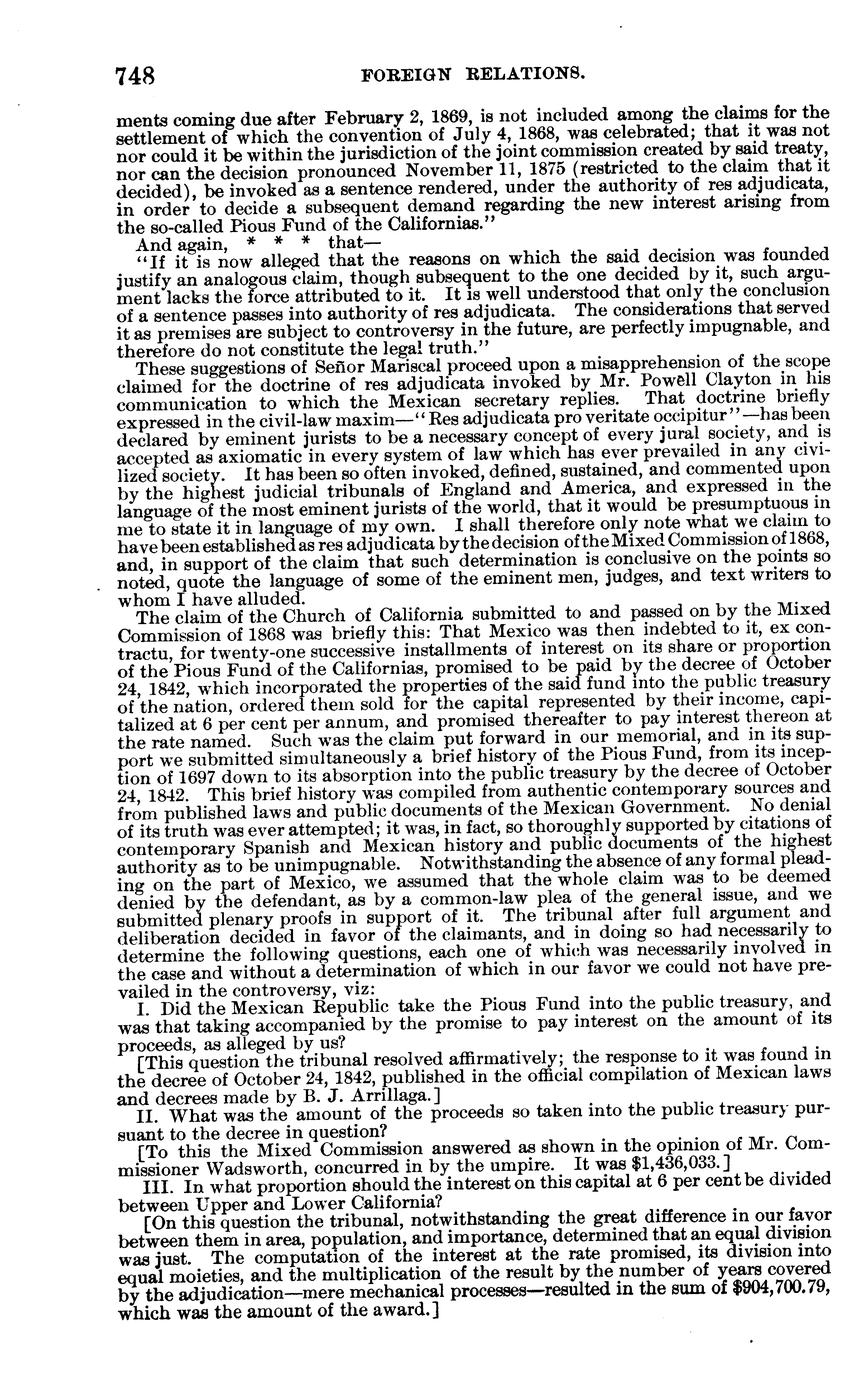 748 FOREIGN RELATIONS.

ments coming due after February 2, 1869, is not included among the claims for the settlement of which the convention of July 4, 1868, was celebrated; that it was not nor could it be within the jurisdiction of the joint commission created by said treaty, nor can the decision pronounced November 11, 1875 (restricted to the claim that it decided), be invoked as a sentence rendered, under the authority of res adjudicata, in order to decide a subsequent demand regarding the new interest arising from the so-called Pious Fund of the Californias."

And again, * * * that—

"If it is now alleged that the reasons on which the said decision was founded justify an analogous claim, though subsequent to the one decided by it, such argument lacks the force attributed to it. It is well understood that only the conclusion of a sentence passes into authority of res adjudicata. The considerations that served it as premises are subject to controversy in the future, are perfectly impugnable, and therefore do not constitute the legal truth."

These suggestions of Señor Mariscal proceed upon a misapprehension of the scope claimed for the doctrine of res adjudicata invoked by Mr. Powell Clayton in his communication to which the Mexican secretary replies. That doctrine briefly expressed in the civil-law maxim—"Res adjudicata pro veritate occipitur"—has been declared by eminent jurists to be a necessary concept of every jural society, and is accepted as axiomatic in every system of law which has ever prevailed in any civilized society. It has been so often invoked, defined, sustained, and commented upon by the highest judicial tribunals of England and America, and expressed in the language of the most eminent jurists of the world, that it would be presumptuous in me to state it in language of my own. I shall therefore only note what we claim to have been established as res adjudicata by the decision of the Mixed Commission of 1868, and, in support of the claim that such determination is conclusive on the points so noted, quote the language of some of the eminent men, judges, and text writers to whom I have alluded.

The claim of the Church of California submitted to and passed on by the Mixed Commission of 1868 was briefly this: That Mexico was then indebted to it, ex contractu, for twenty-one successive installments of interest on its share or proportion of the Pious Fund of the Californias, promised to be paid by the decree of October 24, 1842, which incorporated the properties of the said fund into the public treasury of the nation, ordered them sold for the capital represented by their income, capitalized at 6 per cent per annum, and promised thereafter to pay interest thereon at the rate named. Such was the claim put forward in our memorial, and in its support we submitted simultaneously a brief history of the Pious Fund, from its inception of 1697 down to its absorption into the public treasury by the decree of October 24, 1842. This brief history was compiled from authentic contemporary sources and from published laws and public documents of the Mexican Government. No denial of its truth was ever attempted; it was, in fact, so thoroughly supported by citations of contemporary Spanish and Mexican history and public documents of the highest authority as to be unimpugnable. Notwithstanding the absence of any formal pleading on the part of Mexico, we assumed that the whole claim was to be deemed denied by the defendant, as by a common-law plea of the general issue, and we submitted plenary proofs in support of it. The tribunal after full argument and deliberation decided in favor of the claimants, and in doing so had necessarily to determine the following questions, each one of which was necessarily involved in the case and without a determination of which in our favor we could not have prevailed in the controversy, viz:

I. Did the Mexican Republic take the Pious Fund into the public treasury, and was that taking accompanied by the promise to pay interest on the amount of its proceeds, as alleged by us?

[This question the tribunal resolved affirmatively; the response to it was found in the decree of October 24, 1842, published in the official compilation of Mexican laws and decrees made by B. J. Arrillaga.]

II. What was the amount of the proceeds so taken into the public treasury pursuant to the decree in question?

[To this the Mixed Commission answered as shown in the opinion of Mr. Commissioner Wadsworth, concurred in by the umpire. It was $1,436,033.]

III. In what proportion should the interest on this capital at 6 per cent be divided between Upper and Lower California?

[On this question the tribunal, notwithstanding the great difference in our favor between them in area, population, and importance, determined that an equal division was just. The computation of the interest at the rate promised, its division into equal moieties, and the multiplication of the result by the number of years covered by the adjudication—mere mechanical processes—resulted in the sum of $904,700.79, which was the amount of the award.]